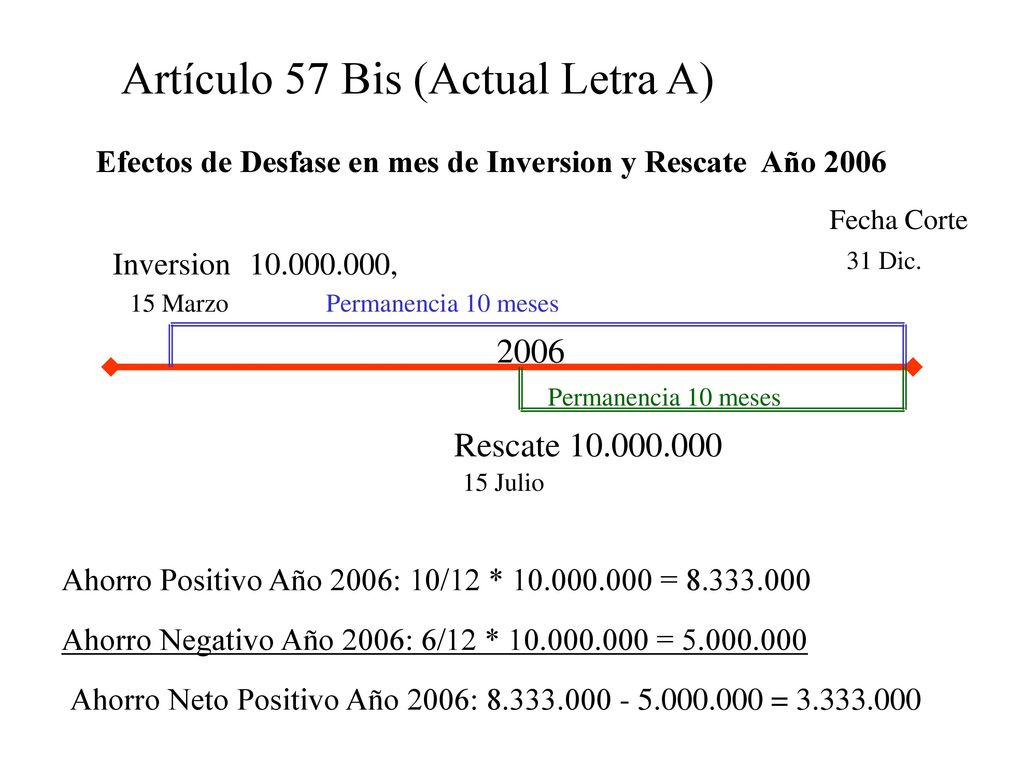 Artículo 57 Bis (Actual Letra A)

Efectos de Desfase en mes de Inversion y Rescate Año 2006

Fecha Corte

31 Dic.

Inversion 10.000.000,

15 Marzo

Permanencia 10 meses

2006

Permanencia 10 meses

Rescate 10.000.000

15 Julio

Ahorro Positivo Año 2006: 10/12 * 10.000.000 = 8.333.000

Ahorro Negativo Año 2006: 6/12 * 10.000.000 = 5.000.000

Ahorro Neto Positivo Año 2006: 8.333.000 - 5.000.000 = 3.333.000